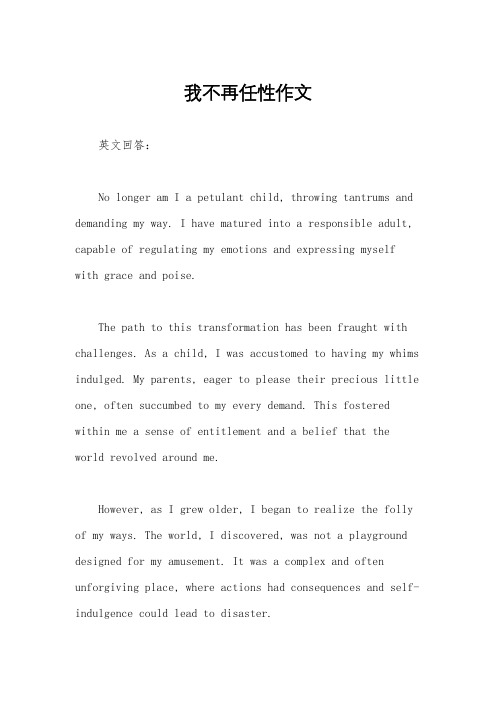 我不再任性作文

英文回答：

No longer am I a petulant child, throwing tantrums and demanding my way. I have matured into a responsible adult, capable of regulating my emotions and expressing myself with grace and poise.

The path to this transformation has been fraught with challenges. As a child, I was accustomed to having my whims indulged. My parents, eager to please their precious little one, often succumbed to my every demand. This fostered within me a sense of entitlement and a belief that the world revolved around me.

However, as I grew older, I began to realize the folly of my ways. The world, I discovered, was not a playground designed for my amusement. It was a complex and often unforgiving place, where actions had consequences and self-indulgence could lead to disaster.